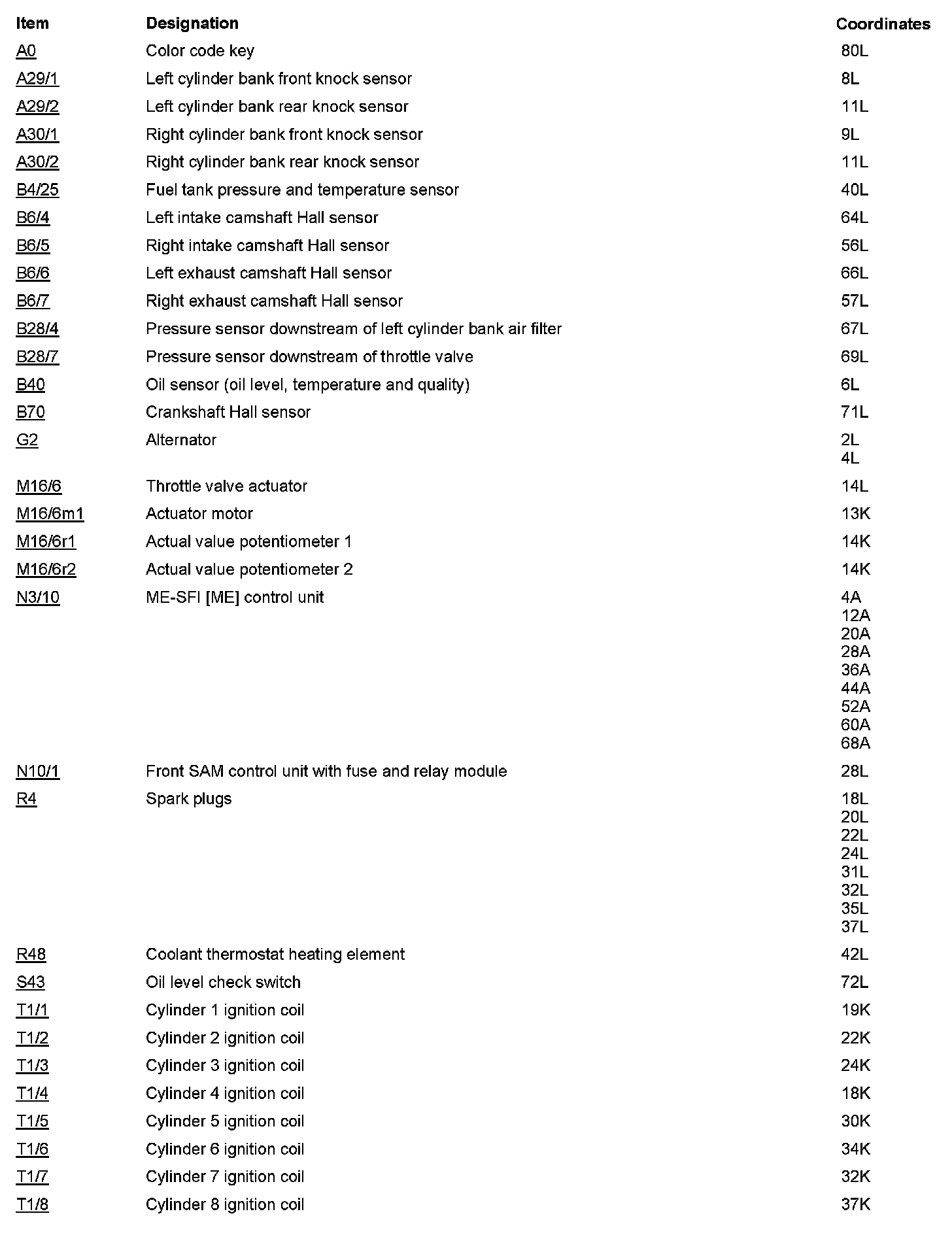 | Item | Designation | Coordinates |
|---|---|---|
| A0 | Color code key | 80L |
| A29/1 | Left cylinder bank front knock sensor | 8L |
| A29/2 | Left cylinder bank rear knock sensor | 11L |
| A30/1 | Right cylinder bank front knock sensor | 9L |
| A30/2 | Right cylinder bank rear knock sensor | 11L |
| B4/25 | Fuel tank pressure and temperature sensor | 40L |
| B6/4 | Left intake camshaft Hall sensor | 64L |
| B6/5 | Right intake camshaft Hall sensor | 56L |
| B6/6 | Left exhaust camshaft Hall sensor | 66L |
| B6/7 | Right exhaust camshaft Hall sensor | 57L |
| B28/4 | Pressure sensor downstream of left cylinder bank air filter | 67L |
| B28/7 | Pressure sensor downstream of throttle valve | 69L |
| B40 | Oil sensor (oil level, temperature and quality) | 6L |
| B70 | Crankshaft Hall sensor | 71L |
| G2 | Alternator | 2L 4L |
| M16/6 | Throttle valve actuator | 14L |
| M16/6m1 | Actuator motor | 13K |
| M16/6r1 | Actual value potentiometer 1 | 14K |
| M16/6r2 | Actual value potentiometer 2 | 14K |
| N3/10 | ME-SFI [ME] control unit | 4A 12A 20A 28A 36A 44A 52A 60A 68A |
| N10/1 | Front SAM control unit with fuse and relay module | 28L |
| R4 | Spark plugs | 18L 20L 22L 24L 31L 32L 35L 37L |
| R48 | Coolant thermostat heating element | 42L |
| S43 | Oil level check switch | 72L |
| T1/1 | Cylinder 1 ignition coil | 19K |
| T1/2 | Cylinder 2 ignition coil | 22K |
| T1/3 | Cylinder 3 ignition coil | 24K |
| T1/4 | Cylinder 4 ignition coil | 18K |
| T1/5 | Cylinder 5 ignition coil | 30K |
| T1/6 | Cylinder 6 ignition coil | 34K |
| T1/7 | Cylinder 7 ignition coil | 32K |
| T1/8 | Cylinder 8 ignition coil | 37K |